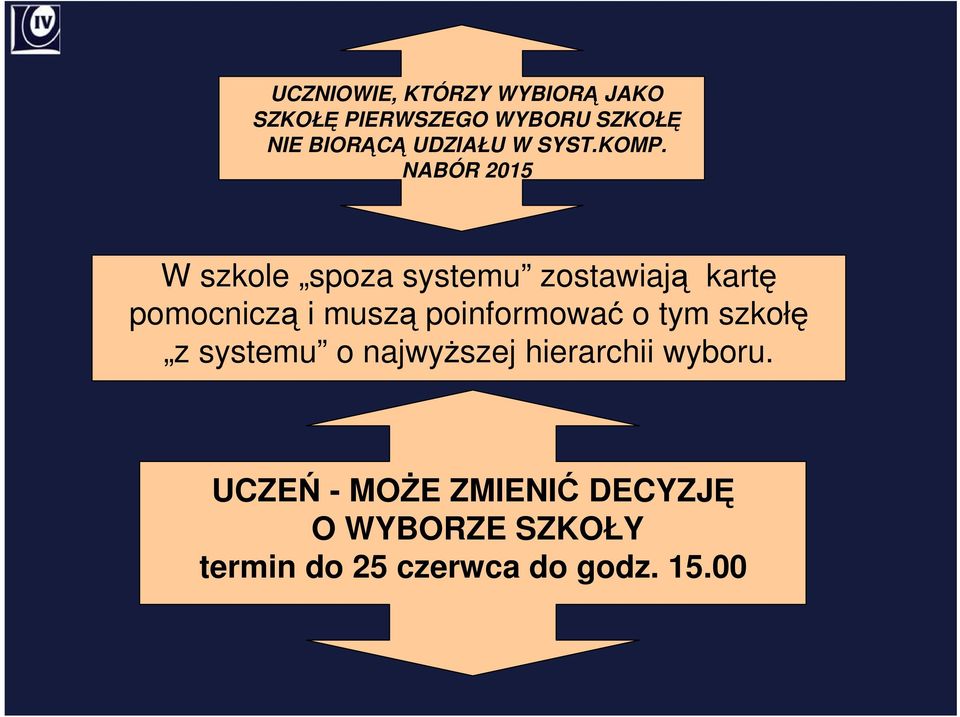 IV

UCZNIOWIE, KTÓRZY WYBIORĄ JAKO SZKOŁĘ PIERWSZEGO WYBORU SZKOŁĘ NIE BIORĄCĄ UDZIAŁU W SYST.KOMP.
NABÓR 2015

W szkole „spoza systemu” zostawiają kartę pomocniczą i muszą poinformować o tym szkołę „z systemu” o najwyższej hierarchii wyboru.

UCZEŃ - MOŻE ZMIENIĆ DECYZJĘ
O WYBORZE SZKOŁY
termin do 25 czerwca do godz. 15.00